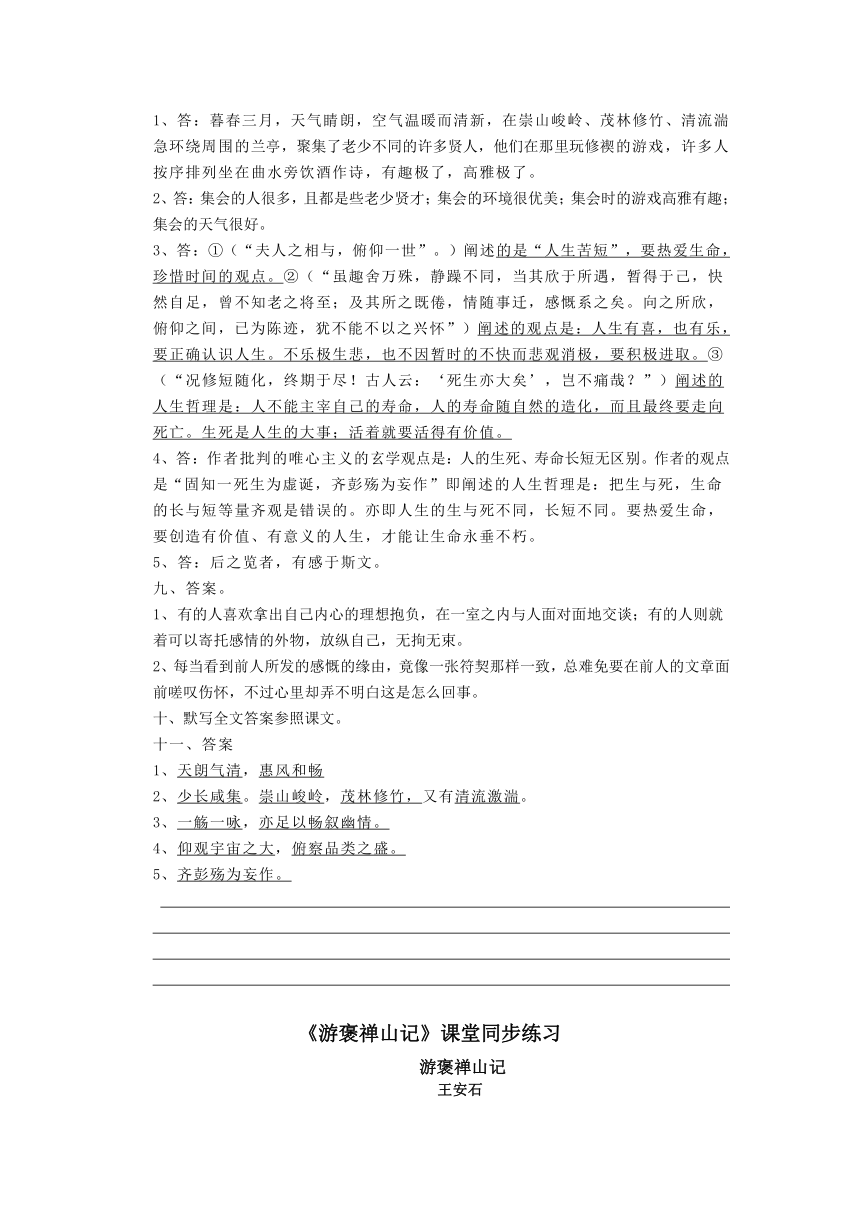 1、答：暮春三月，天气晴朗，空气温暖而清新，在崇山峻岭、茂林修竹、清流湍急环绕周围的兰亭，聚集了老少不同的许多贤人，他们在那里玩修禊的游戏，许多人按序排列坐在曲水旁饮酒作诗，有趣极了，高雅极了。

2、答：集会的人很多，且都是些老少贤才；集会的环境很优美；集会时的游戏高雅有趣；集会的天气很好。

3、答：①（“夫人之相与，俯仰一世”。）阐述的是“人生苦短”，要热爱生命，珍惜时间的观点。②（“虽趣舍万殊，静躁不同，当其欣于所遇，暂得于己，快然自足，曾不知老之将至；及其所之既倦，情随事迁，感慨系之矣。向之所欣，俯仰之间，已为陈迹，犹不能不以之兴怀”）阐述的观点是：人生有喜，也有乐，要正确认识人生。不乐极生悲，也不因暂时的不快而悲观消极，要积极进取。③（“况修短随化，终期于尽！古人云：‘死生亦大矣’，岂不痛哉？”）阐述的人生哲理是：人不能主宰自己的寿命，人的寿命随自然的造化，而且最终要走向死亡。生死是人生的大事；活着就要活得有价值。

4、答：作者批判的唯心主义的玄学观点是：人的生死、寿命长短无区别。作者的观点是“固知一死生为虚诞，齐彭殇为妄作”即阐述的人生哲理是：把生与死，生命的长与短等量齐观是错误的。亦即人生的生与死不同，长短不同。要热爱生命，要创造有价值、有意义的人生，才能让生命永垂不朽。

5、答：后之览者，有感于斯文。

九、答案。

1、有的人喜欢拿出自己内心的理想抱负，在一室之内与人面对面地交谈；有的人则就着可以寄托感情的外物，放纵自己，无拘无束。

2、每当看到前人所发的感慨的缘由，竟像一张符契那样一致，总难免要在前人的文章面前嗟叹伤怀，不过心里却弄不明白这是怎么回事。

十、默写全文答案参照课文。

十一、答案

1、天朗气清，惠风和畅

2、少长咸集。崇山峻岭，茂林修竹，又有清流激湍。

3、一觞一咏，亦足以畅叙幽情。

4、仰观宇宙之大，俯察品类之盛。

5、齐彭殇为妄作。

《游褒禅山记》课堂同步练习

游褒禅山记

王安石